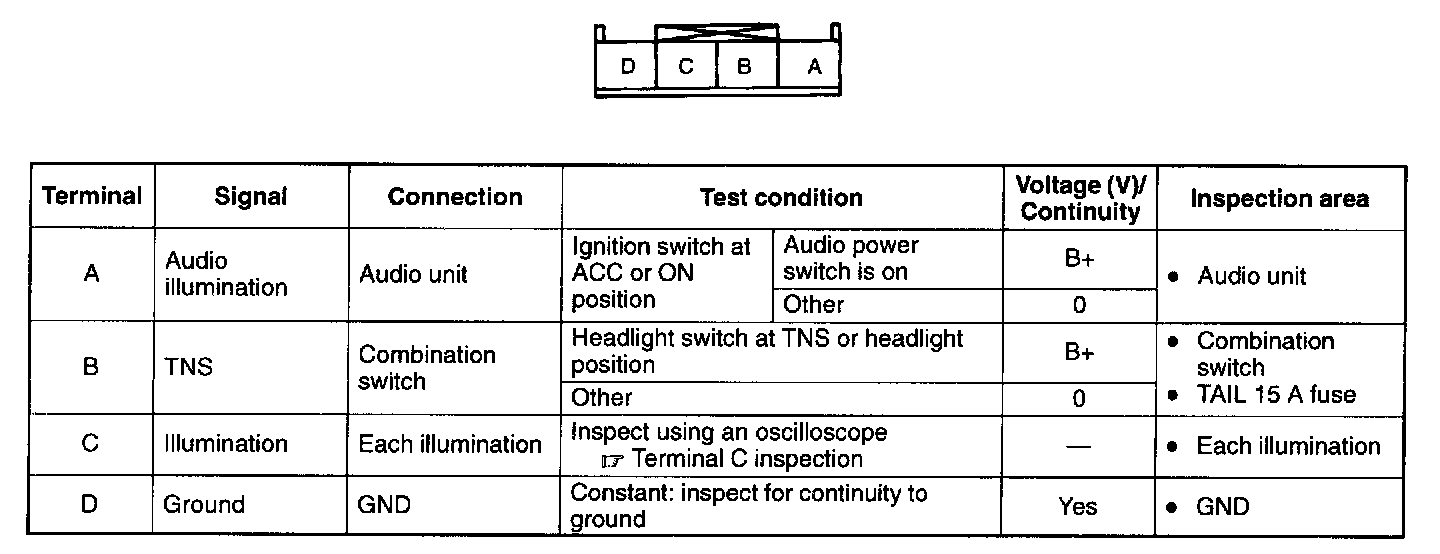 D C B A

| Terminal | Signal | Connection | Test condition | | Voltage (V)/ Continuity | Inspection area |
|---|---|---|---|---|---|---|
| A | Audio illumination | Audio unit | Ignition switch at ACC or ON position | Audio power switch is on | B+ | • Audio unit |
| | | | | Other | 0 | |
| B | TNS | Combination switch | Headlight switch at TNS or headlight position | | B+ | • Combination switch • TAIL 15 A fuse |
| | | | Other | | 0 | |
| C | Illumination | Each illumination | Inspect using an oscilloscope ☞ Terminal C inspection | | — | • Each illumination |
| D | Ground | GND | Constant: inspect for continuity to ground | | Yes | • GND |